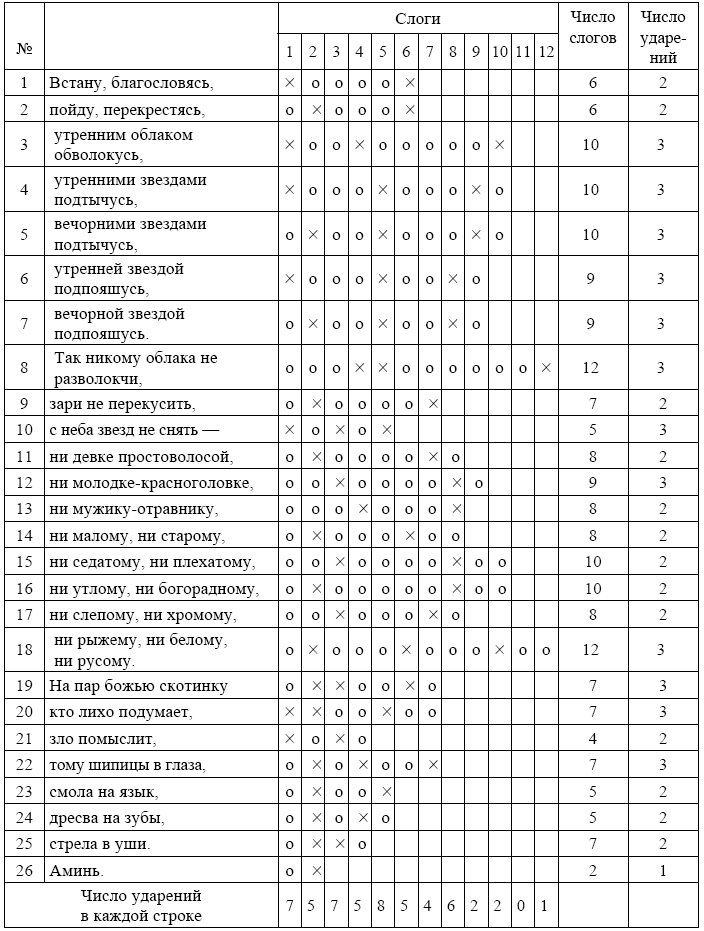 | № |  | Слоги 1 | 2 | 3 | 4 | 5 | 6 | 7 | 8 | 9 | 10 | 11 | 12 | Число слогов | Число ударений |
|---|---|---|---|---|---|---|---|---|---|---|---|---|---|---|---|
| 1 | Встану, благословясь, | × | о | о | о | о | × | | | | | | | 6 | 2 |
| 2 | пойду, перекрестясь, | о | × | о | о | о | × | | | | | | | 6 | 2 |
| 3 | утренним облаком обволокусь, | × | о | о | × | о | о | о | о | о | × | | | 10 | 3 |
| 4 | утренними звездами подтычусь, | × | о | о | о | × | о | о | о | × | о | | | 10 | 3 |
| 5 | вечорними звездами подтычусь, | о | × | о | о | × | о | о | о | × | о | | | 10 | 3 |
| 6 | утренней звездой подпояшусь, | × | о | о | о | × | о | о | × | о | | | | 9 | 3 |
| 7 | вечорной звездой подпояшусь. | о | × | о | о | × | о | о | × | о | | | | 9 | 3 |
| 8 | Так никому облака не разволокчи, | о | о | о | × | × | о | о | о | о | о | о | × | 12 | 3 |
| 9 | зари не перекусить, | о | × | о | о | о | о | × | | | | | | 7 | 2 |
| 10 | с неба звезд не снять — | × | о | × | о | × | | | | | | | | 5 | 3 |
| 11 | ни девке простоволосой, | о | × | о | о | о | о | × | о | | | | | 8 | 2 |
| 12 | ни молодке-красноголовке, | о | о | × | о | о | о | о | × | о | | | | 9 | 3 |
| 13 | ни мужику-отравнику, | о | о | о | × | о | о | о | × | | | | | 8 | 2 |
| 14 | ни малому, ни старому, | о | × | о | о | о | × | о | о | | | | | 8 | 2 |
| 15 | ни седатому, ни плехатому, | о | о | × | о | о | о | о | × | о | о | | | 10 | 2 |
| 16 | ни утлому, ни богорадному, | о | × | о | о | о | о | о | × | о | о | | | 10 | 2 |
| 17 | ни слепому, ни хромому, | о | о | × | о | о | о | × | о | | | | | 8 | 2 |
| 18 | ни рыжему, ни белому, ни русому. | о | × | о | о | о | × | о | о | о | × | о | о | 12 | 3 |
| 19 | На пар божью скотинку | о | × | × | о | о | × | о | | | | | | 7 | 3 |
| 20 | кто лихо подумает, | × | × | о | о | × | о | о | | | | | | 7 | 3 |
| 21 | зло помыслит, | × | о | × | о | | | | | | | | | 4 | 2 |
| 22 | тому шипицы в глаза, | о | × | о | × | о | о | × | | | | | | 7 | 3 |
| 23 | смола на язык, | о | × | о | о | × | | | | | | | | 5 | 2 |
| 24 | дресва на зубы, | о | × | о | × | о | | | | | | | | 5 | 2 |
| 25 | стрела в уши. | о | × | × | о | | | | | | | | | 7 | 2 |
| 26 | Аминь. | о | × | | | | | | | | | | | 2 | 1 |
| | Число ударений в каждой строке | 7 | 5 | 7 | 5 | 8 | 5 | 4 | 6 | 2 | 2 | 0 | 1 | | |